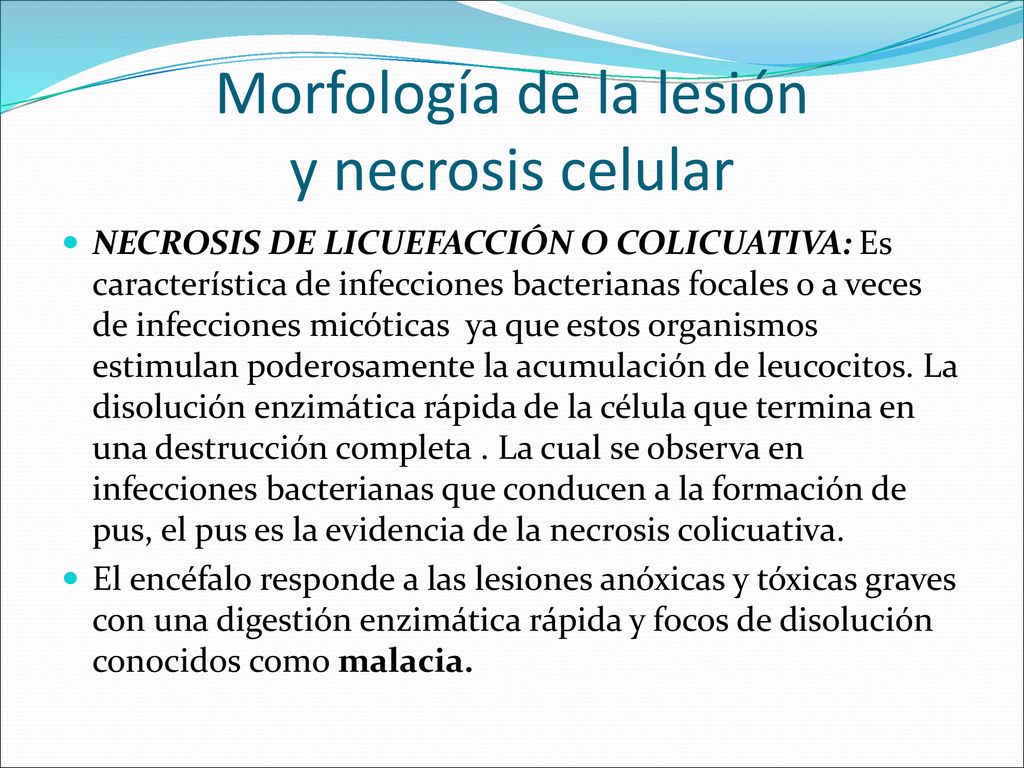 Morfología de la lesión
y necrosis celular

NECROSIS DE LICUEFACCIÓN O COLICUATIVA: Es característica de infecciones bacterianas focales o a veces de infecciones micóticas ya que estos organismos estimulan poderosamente la acumulación de leucocitos. La disolución enzimática rápida de la célula que termina en una destrucción completa . La cual se observa en infecciones bacterianas que conducen a la formación de pus, el pus es la evidencia de la necrosis colicuativa.

El encéfalo responde a las lesiones anóxicas y tóxicas graves con una digestión enzimática rápida y focos de disolución conocidos como malacia.